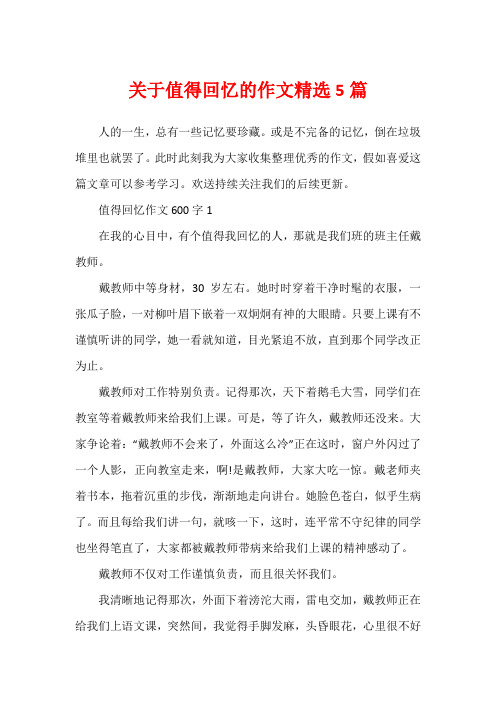 关于值得回忆的作文精选 5 篇

人的一生，总有一些记忆要珍藏。或是不完备的记忆，倒在垃圾堆里也就罢了。此时此刻我为大家收集整理优秀的作文，假如喜爱这篇文章可以参考学习。欢送持续关注我们的后续更新。

值得回忆作文 600 字 1

在我的心目中，有个值得我回忆的人，那就是我们班的班主任戴教师。

戴教师中等身材，30 岁左右。她时时穿着干净时髦的衣服，一张瓜子脸，一对柳叶眉下嵌着一双炯炯有神的大眼睛。只要上课有不谨慎听讲的同学，她一看就知道，目光紧追不放，直到那个同学改正为止。

戴教师对工作特别负责。记得那次，天下着鹅毛大雪，同学们在教室等着戴教师来给我们上课。可是，等了许久，戴教师还没来。大家争论着：“戴教师不会来了，外面这么冷”正在这时，窗户外闪过了一个人影，正向教室走来，啊!是戴教师，大家大吃一惊。戴老师夹着书本，拖着沉重的步伐，渐渐地走向讲台。她脸色苍白，似乎生病了。而且每给我们讲一句，就咳一下，这时，连平常不守纪律的同学也坐得笔直了，大家都被戴教师带病来给我们上课的精神感动了。

戴教师不仅对工作谨慎负责，而且很关怀我们。

我清晰地记得那次，外面下着滂沱大雨，雷电交加，戴教师正在给我们上语文课，突然间，我觉得手脚发麻，头昏眼花，心里很不好